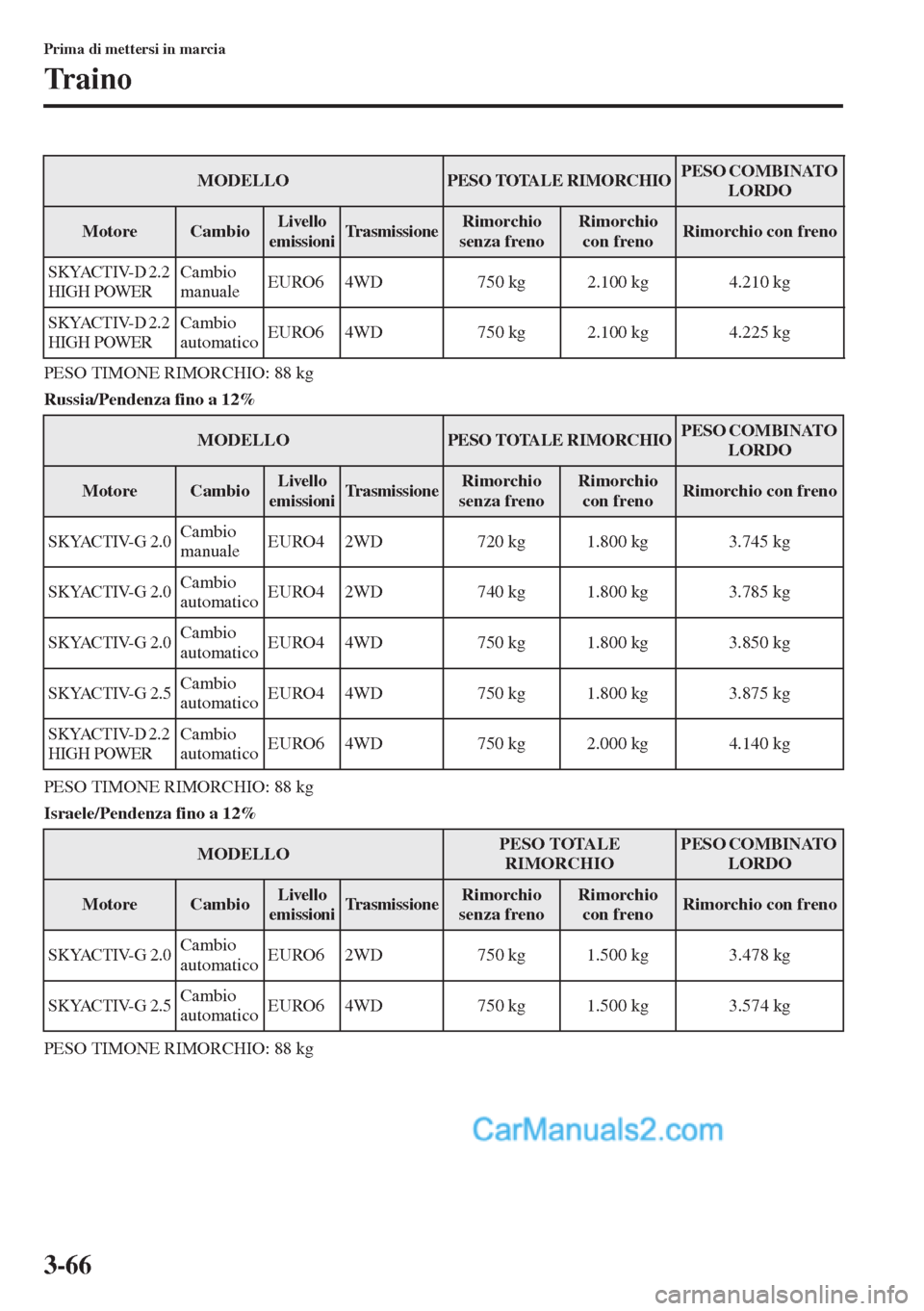 Prima di mettersi in marcia

Traino

| MODELLO | | | | PESO TOTALE RIMORCHIO | | PESO COMBINATO LORDO |
|---|---|---|---|---|---|---|
| Motore | Cambio | Livello emissioni | Trasmissione | Rimorchio senza freno | Rimorchio con freno | Rimorchio con freno |
| SKYACTIV-D 2.2 HIGH POWER | Cambio manuale | EURO6 | 4WD | 750 kg | 2.100 kg | 4.210 kg |
| SKYACTIV-D 2.2 HIGH POWER | Cambio automatico | EURO6 | 4WD | 750 kg | 2.100 kg | 4.225 kg |

PESO TIMONE RIMORCHIO: 88 kg

Russia/Pendenza fino a 12%

| MODELLO | | | | PESO TOTALE RIMORCHIO | | PESO COMBINATO LORDO |
|---|---|---|---|---|---|---|
| Motore | Cambio | Livello emissioni | Trasmissione | Rimorchio senza freno | Rimorchio con freno | Rimorchio con freno |
| SKYACTIV-G 2.0 | Cambio manuale | EURO4 | 2WD | 720 kg | 1.800 kg | 3.745 kg |
| SKYACTIV-G 2.0 | Cambio automatico | EURO4 | 2WD | 740 kg | 1.800 kg | 3.785 kg |
| SKYACTIV-G 2.0 | Cambio automatico | EURO4 | 4WD | 750 kg | 1.800 kg | 3.850 kg |
| SKYACTIV-G 2.5 | Cambio automatico | EURO4 | 4WD | 750 kg | 1.800 kg | 3.875 kg |
| SKYACTIV-D 2.2 HIGH POWER | Cambio automatico | EURO6 | 4WD | 750 kg | 2.000 kg | 4.140 kg |

PESO TIMONE RIMORCHIO: 88 kg

Israele/Pendenza fino a 12%

| MODELLO | | | | PESO TOTALE RIMORCHIO | | PESO COMBINATO LORDO |
|---|---|---|---|---|---|---|
| Motore | Cambio | Livello emissioni | Trasmissione | Rimorchio senza freno | Rimorchio con freno | Rimorchio con freno |
| SKYACTIV-G 2.0 | Cambio automatico | EURO6 | 2WD | 750 kg | 1.500 kg | 3.478 kg |
| SKYACTIV-G 2.5 | Cambio automatico | EURO6 | 4WD | 750 kg | 1.500 kg | 3.574 kg |

PESO TIMONE RIMORCHIO: 88 kg

CarManuals2.com

3-66

carmanualsonline.info